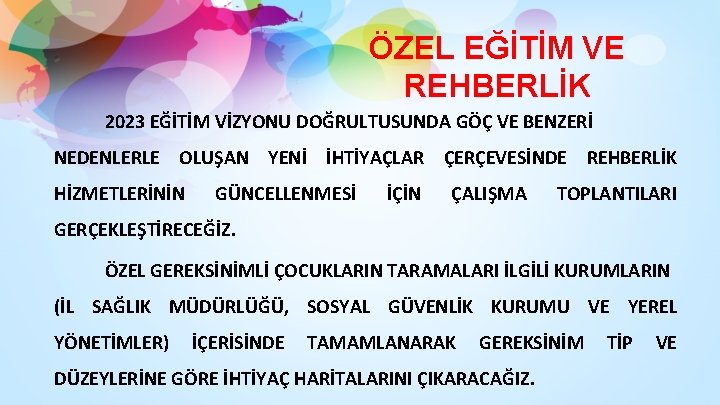 ÖZEL EĞİTİM VE REHBERLİK

2023 EĞİTİM VİZYONU DOĞRULTUSUNDA GÖÇ VE BENZERİ NEDENLERLE OLUŞAN YENİ İHTİYAÇLAR ÇERÇEVESİNDE REHBERLİK HİZMETLERİNİN GÜNCELLENMESİ İÇİN ÇALIŞMA TOPLANTILARI GERÇEKLEŞTİRECEĞİZ.

ÖZEL GEREKSİNİMLİ ÇOCUKLARIN TARAMALARI İLGİLİ KURUMLARIN (İL SAĞLIK MÜDÜRLÜĞÜ, SOSYAL GÜVENLİK KURUMU VE YEREL YÖNETİMLER) İÇERİSİNDE TAMAMLANARAK GEREKSİNİM TİP VE DÜZEYLERİNE GÖRE İHTİYAÇ HARİTALARINI ÇIKARACAĞIZ.